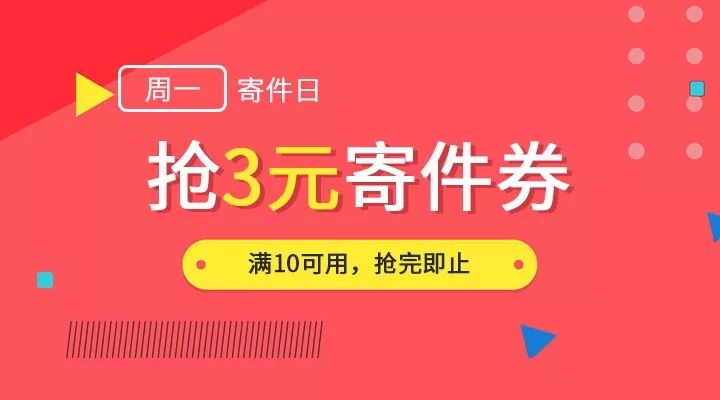 周一 寄件日

抢3元寄件券

满10可用，抢完即止